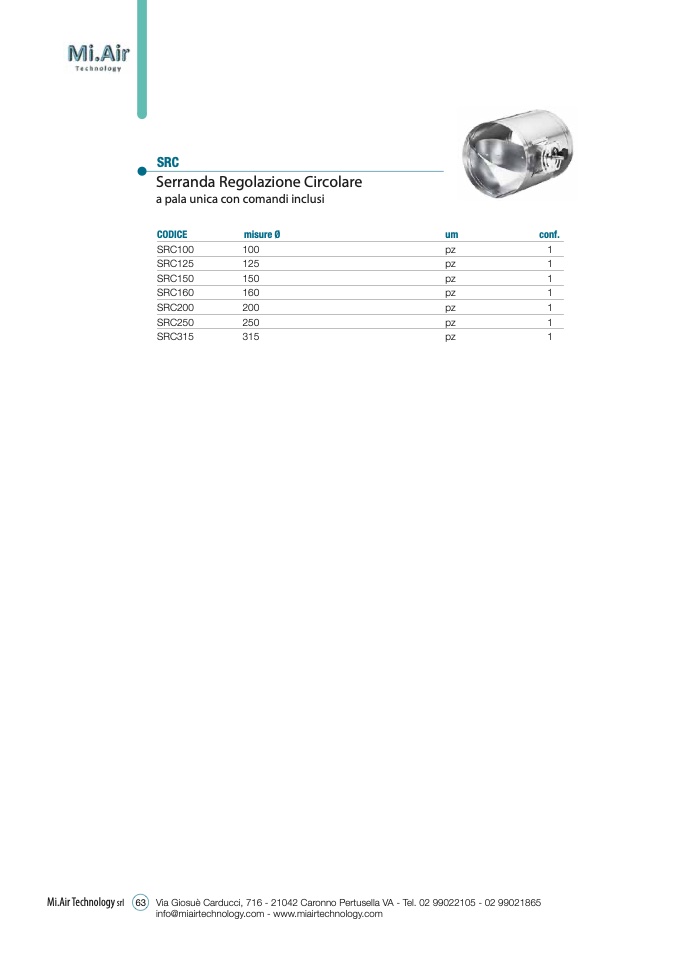 Mi.Air
Technology

SRC

Serranda Regolazione Circolare
a pala unica con comandi inclusi

| CODICE | misure Ø | um | conf. |
|---|---|---|---|
| SRC100 | 100 | pz | 1 |
| SRC125 | 125 | pz | 1 |
| SRC150 | 150 | pz | 1 |
| SRC160 | 160 | pz | 1 |
| SRC200 | 200 | pz | 1 |
| SRC250 | 250 | pz | 1 |
| SRC315 | 315 | pz | 1 |

Mi.Air Technology srl 63 Via Giosuè Carducci, 716 - 21042 Caronno Pertusella VA - Tel. 02 99022105 - 02 99021865
info@miairtechnology.com - www.miairtechnology.com